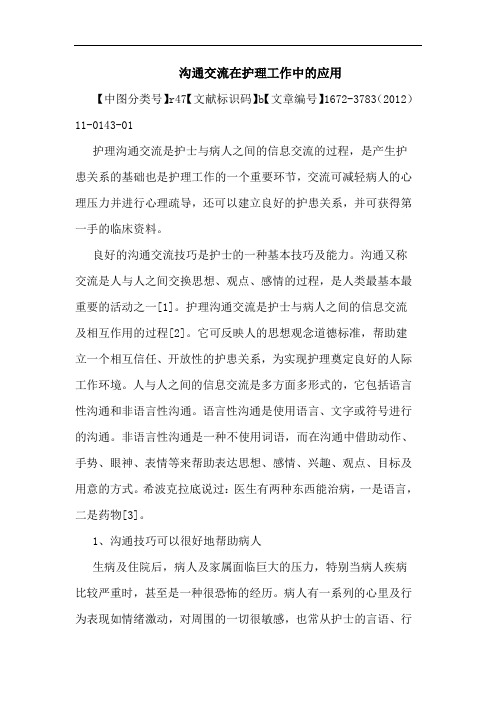 沟通交流在护理工作中的应用

【中图分类号】r47【文献标识码】b【文章编号】1672-3783（2012）11-0143-01

护理沟通交流是护士与病人之间的信息交流的过程，是产生护患关系的基础也是护理工作的一个重要环节，交流可减轻病人的心理压力并进行心理疏导，还可以建立良好的护患关系，并可获得第一手的临床资料。

良好的沟通交流技巧是护士的一种基本技巧及能力。沟通又称交流是人与人之间交换思想、观点、感情的过程，是人类最基本最重要的活动之一[1]。护理沟通交流是护士与病人之间的信息交流及相互作用的过程[2]。它可反映人的思想观念道德标准，帮助建立一个相互信任、开放性的护患关系，为实现护理奠定良好的人际工作环境。人与人之间的信息交流是多方面多形式的，它包括语言性沟通和非语言性沟通。语言性沟通是使用语言、文字或符号进行的沟通。非语言性沟通是一种不使用词语，而在沟通中借助动作、手势、眼神、表情等来帮助表达思想、感情、兴趣、观点、目标及用意的方式。希波克拉底说过：医生有两种东西能治病，一是语言，二是药物[3]。

1、沟通技巧可以很好地帮助病人

生病及住院后，病人及家属面临巨大的压力，特别当病人疾病比较严重时，甚至是一种很恐怖的经历。病人有一系列的心里及行为表现如情绪激动，对周围的一切很敏感，也常从护士的言语、行